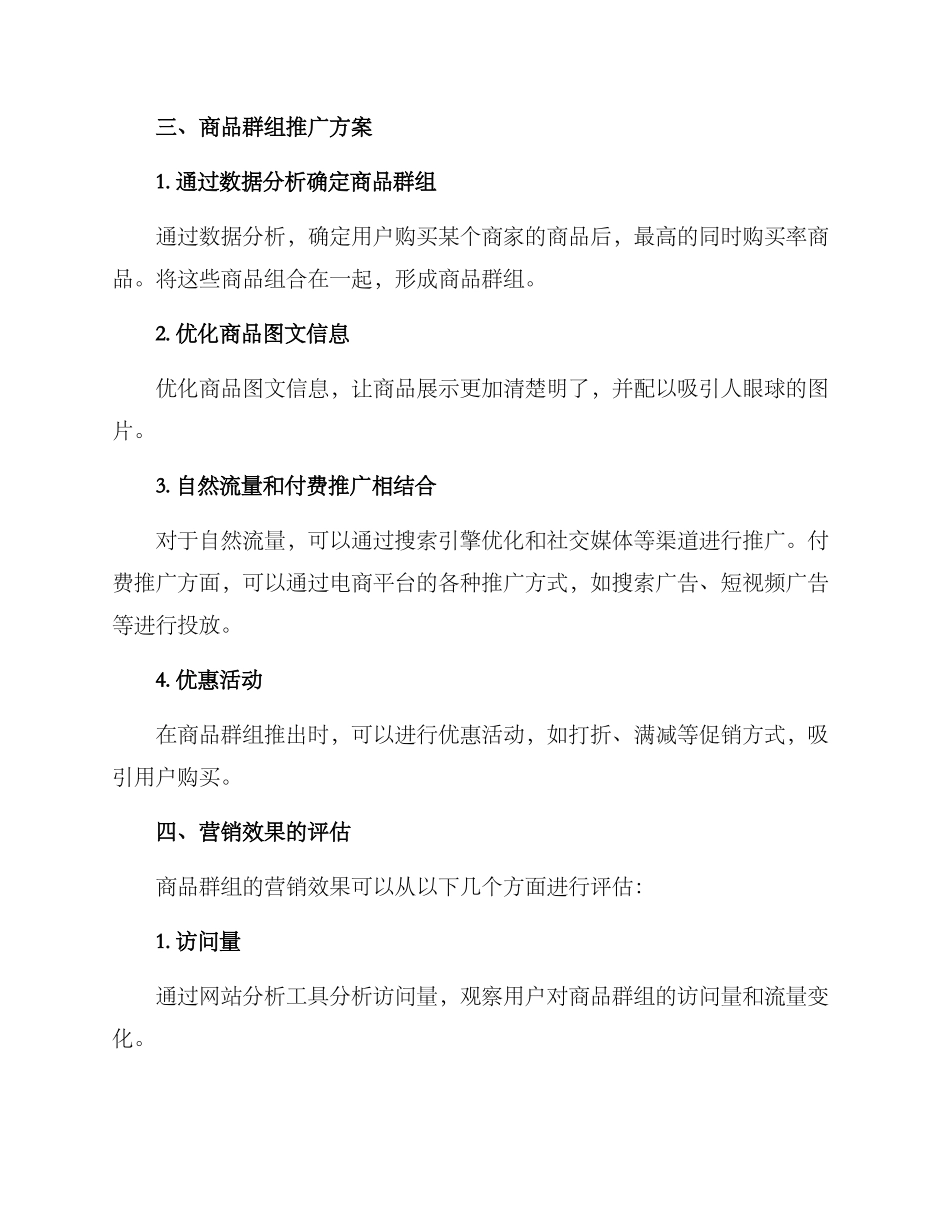 三、商品群组推广方案

1. 通过数据分析确定商品群组

通过数据分析，确定用户购买某个商家的商品后，最高的同时购买率商品。将这些商品组合在一起，形成商品群组。

2. 优化商品图文信息

优化商品图文信息，让商品展示更加清楚明了，并配以吸引人眼球的图片。

3. 自然流量和付费推广相结合

对于自然流量，可以通过搜索引擎优化和社交媒体等渠道进行推广。付费推广方面，可以通过电商平台的各种推广方式，如搜索广告、短视频广告等进行投放。

4. 优惠活动

在商品群组推出时，可以进行优惠活动，如打折、满减等促销方式，吸引用户购买。

四、营销效果的评估

商品群组的营销效果可以从以下几个方面进行评估：

1. 访问量

通过网站分析工具分析访问量，观察用户对商品群组的访问量和流量变化。